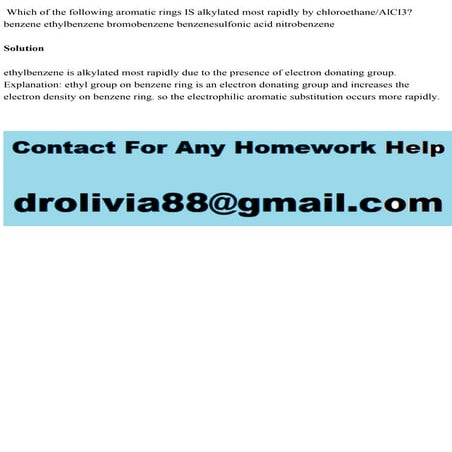 Which of the following aromatic rings IS alkylated most rapidly by chloroethane/AlCl3? benzene ethylbenzene bromobenzene benzenesulfonic acid nitrobenzene

Solution

ethylbenzene is alkylated most rapidly due to the presence of electron donating group. Explanation: ethyl group on benzene ring is an electron donating group and increases the electron density on benzene ring. so the electrophilic aromatic substitution occurs more rapidly.

Contact For Any Homework Help

drolivia88@gmail.com